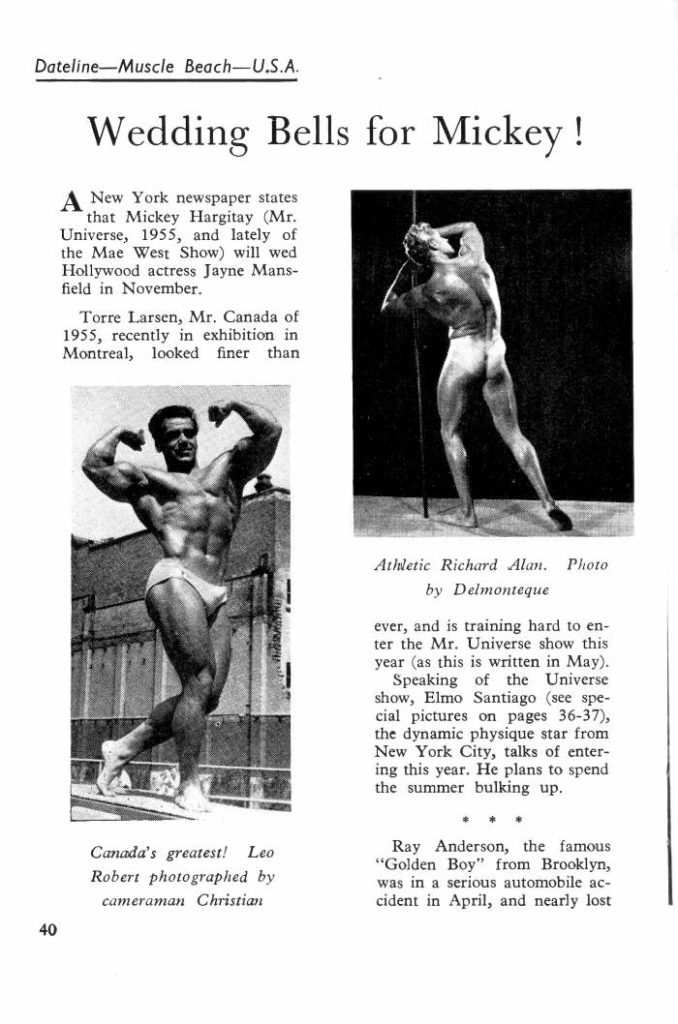 Dateline—Muscle Beach—U.S.A.

Wedding Bells for Mickey!

A New York newspaper states that Mickey Hargitay (Mr. Universe, 1955, and lately of the Mae West Show) will wed Hollywood actress Jayne Mansfield in November.

Torre Larsen, Mr. Canada of 1955, recently in exhibition in Montreal, looked finer than

Canada's greatest! Leo Robert photographed by cameraman Christian

Athletic Richard Alan. Photo by Delmonteque

ever, and is training hard to enter the Mr. Universe show this year (as this is written in May).

Speaking of the Universe show, Elmo Santiago (see special pictures on pages 36-37), the dynamic physique star from New York City, talks of entering this year. He plans to spend the summer bulking up.

* * *

Ray Anderson, the famous "Golden Boy" from Brooklyn, was in a serious automobile accident in April, and nearly lost

40